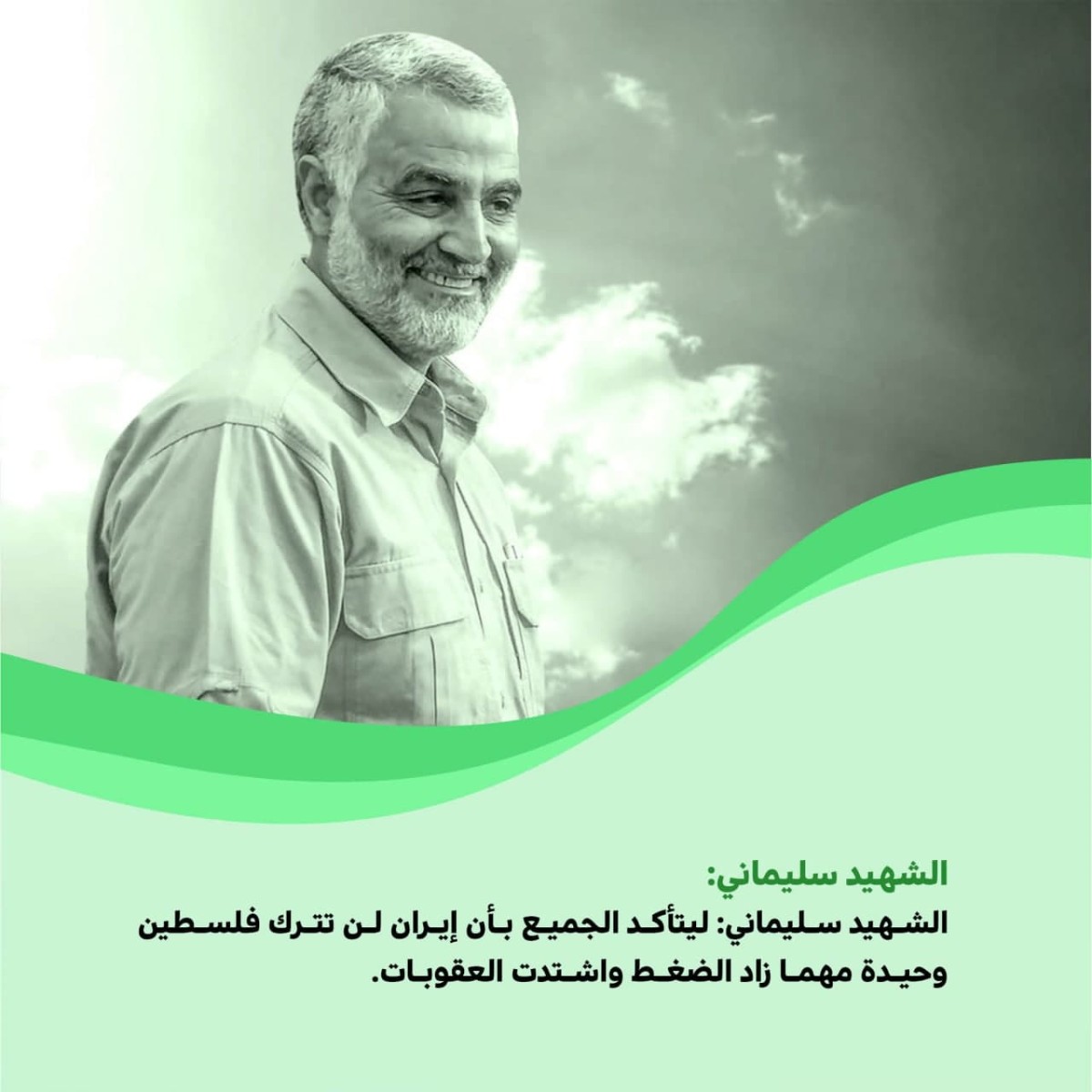 الشهيد سليماني:

الشهيد سليماني: ليتأكد الجميع بأن إيران لن تترك فلسطين وحيدة مهما زاد الضغط واشتدت العقوبات.